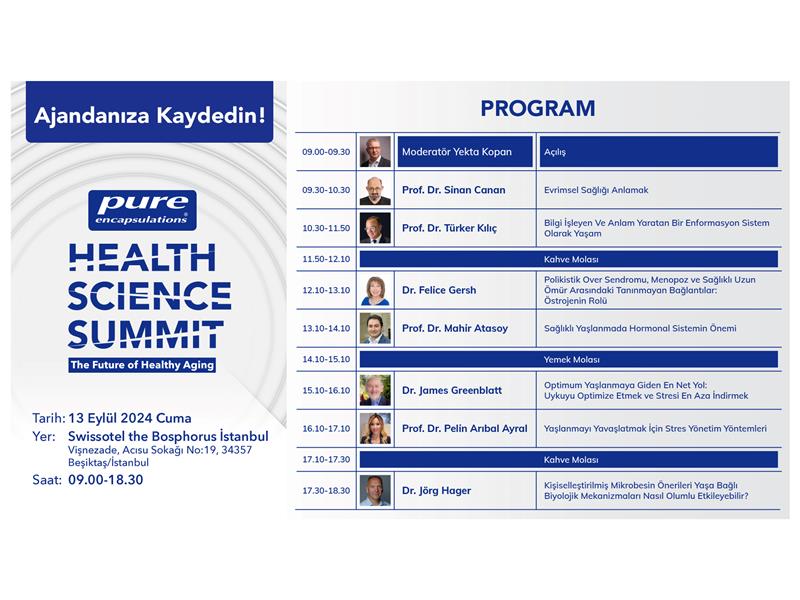 Ajandanıza Kaydedin!

pure encapsulations®

HEALTH SCIENCE SUMMIT

The Future of Healthy Aging

Tarih: 13 Eylül 2024 Cuma
Yer: Swissotel the Bosphorus İstanbul
Vişnezade, Acısu Sokağı No:19, 34357 Beşiktaş/İstanbul
Saat: 09.00-18.30

PROGRAM

| | | |
|---|---|---|
| 09.00-09.30 | Moderatör Yekta Kopan | Açılış |
| 09.30-10.30 | Prof. Dr. Sinan Canan | Evrimsel Sağlığı Anlamak |
| 10.30-11.50 | Prof. Dr. Türker Kılıç | Bilgi İşleyen Ve Anlam Yaratan Bir Enformasyon Sistem Olarak Yaşam |
| 11.50-12.10 | Kahve Molası | |
| 12.10-13.10 | Dr. Felice Gersh | Polikistik Over Sendromu, Menopoz ve Sağlıklı Uzun Ömür Arasındaki Tanınmayan Bağlantılar: Östrojenin Rolü |
| 13.10-14.10 | Prof. Dr. Mahir Atasoy | Sağlıklı Yaşlanmada Hormonal Sistemin Önemi |
| 14.10-15.10 | Yemek Molası | |
| 15.10-16.10 | Dr. James Greenblatt | Optimum Yaşlanmaya Giden En Net Yol: Uykuyu Optimize Etmek ve Stresi En Aza İndirmek |
| 16.10-17.10 | Prof. Dr. Pelin Arıbal Ayral | Yaşlanmayı Yavaşlatmak İçin Stres Yönetim Yöntemleri |
| 17.10-17.30 | Kahve Molası | |
| 17.30-18.30 | Dr. Jörg Hager | Kişiselleştirilmiş Mikrobesin Önerileri Yaşa Bağlı Biyolojik Mekanizmaları Nasıl Olumlu Etkileyebilir? |